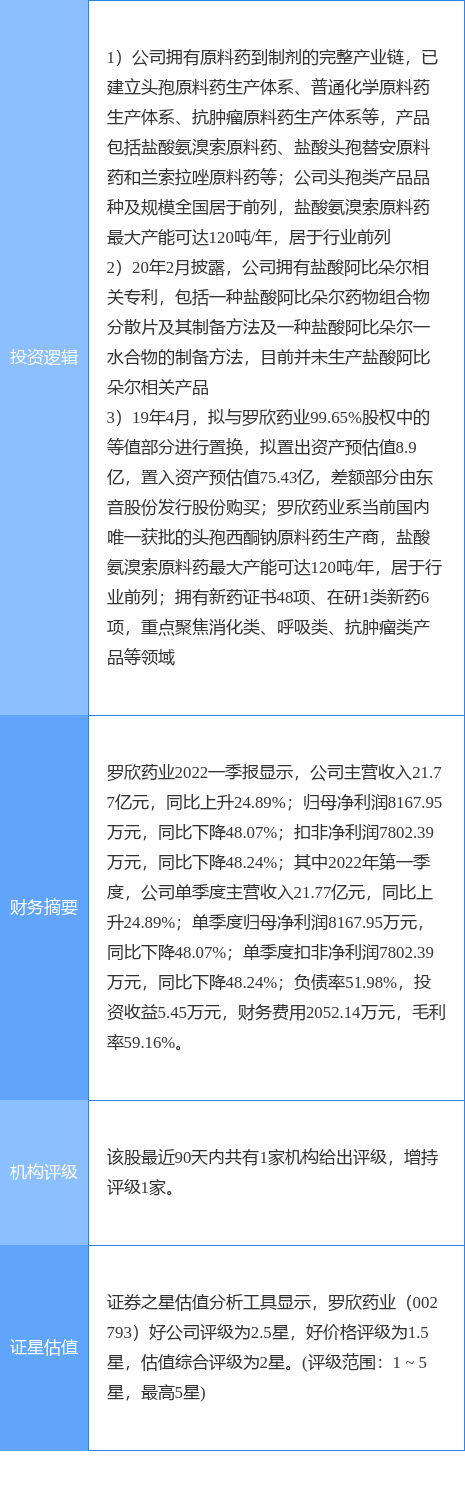 | 投资逻辑 | 1）公司拥有原料药到制剂的完整产业链，已建立头孢原料药生产体系、普通化学原料药生产体系、抗肿瘤原料药生产体系等，产品包括盐酸氨溴索原料药、盐酸头孢替安原料药和兰索拉唑原料药等；公司头孢类产品品种及规模全国居于前列，盐酸氨溴索原料药最大产能可达120吨/年，居于行业前列 2）20年2月披露，公司拥有盐酸阿比朵尔相关专利，包括一种盐酸阿比朵尔药物组合物分散片及其制备方法及一种盐酸阿比朵尔一水合物的制备方法，目前并未生产盐酸阿比朵尔相关产品 3）19年4月，拟与罗欣药业99.65%股权中的等值部分进行置换，拟置出资产预估值8.9亿，置入资产预估值75.43亿，差额部分由东音股份发行股份购买；罗欣药业系当前国内唯一获批的头孢西酮钠原料药生产商，盐酸氨溴索原料药最大产能可达120吨/年，居于行业前列；拥有新药证书48项、在研1类新药6项，重点聚焦消化类、呼吸类、抗肿瘤类产品等领域 |
|---|---|
| 财务摘要 | 罗欣药业2022一季报显示，公司主营收入21.77亿元，同比上升24.89%；归母净利润8167.95万元，同比下降48.07%；扣非净利润7802.39万元，同比下降48.24%；其中2022年第一季度，公司单季度主营收入21.77亿元，同比上升24.89%；单季度归母净利润8167.95万元，同比下降48.07%；单季度扣非净利润7802.39万元，同比下降48.24%；负债率51.98%，投资收益5.45万元，财务费用2052.14万元，毛利率59.16%。 |
| 机构评级 | 该股最近90天内共有1家机构给出评级，增持评级1家。 |
| 证星估值 | 证券之星估值分析工具显示，罗欣药业（002793）好公司评级为2.5星，好价格评级为1.5星，估值综合评级为2星。(评级范围：1 ~ 5星，最高5星) |